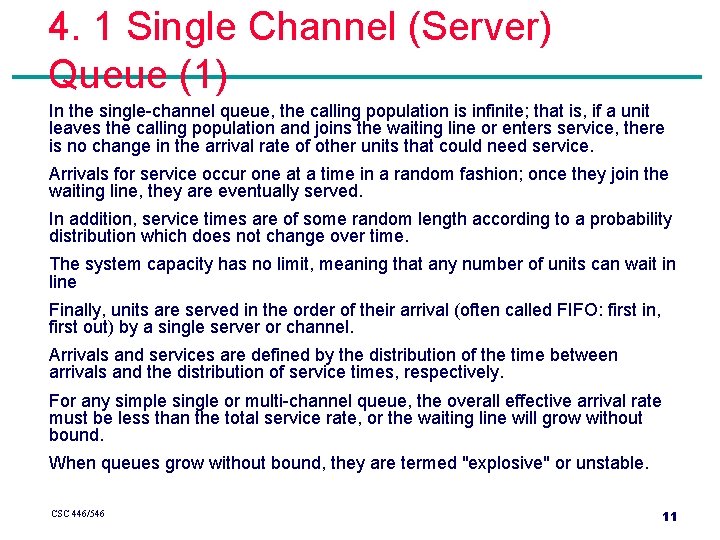 4. 1 Single Channel (Server) Queue (1)

In the single-channel queue, the calling population is infinite; that is, if a unit leaves the calling population and joins the waiting line or enters service, there is no change in the arrival rate of other units that could need service.

Arrivals for service occur one at a time in a random fashion; once they join the waiting line, they are eventually served.

In addition, service times are of some random length according to a probability distribution which does not change over time.

The system capacity has no limit, meaning that any number of units can wait in line

Finally, units are served in the order of their arrival (often called FIFO: first in, first out) by a single server or channel.

Arrivals and services are defined by the distribution of the time between arrivals and the distribution of service times, respectively.

For any simple single or multi-channel queue, the overall effective arrival rate must be less than the total service rate, or the waiting line will grow without bound.

When queues grow without bound, they are termed "explosive" or unstable.

CSC 446/546

11